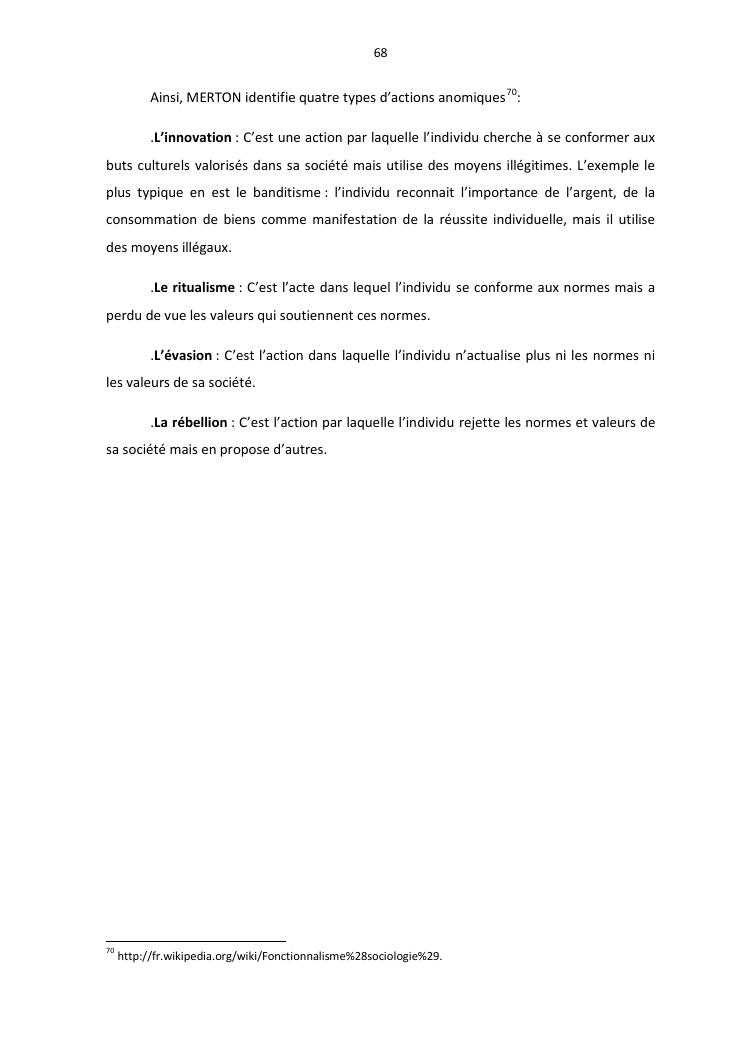 68

Ainsi, MERTON identifie quatre types d'actions anomiques$^{70}$:

.L'innovation : C'est une action par laquelle l'individu cherche à se conformer aux buts culturels valorisés dans sa société mais utilise des moyens illégitimes. L'exemple le plus typique en est le banditisme : l'individu reconnait l'importance de l'argent, de la consommation de biens comme manifestation de la réussite individuelle, mais il utilise des moyens illégaux.

.Le ritualisme : C'est l'acte dans lequel l'individu se conforme aux normes mais a perdu de vue les valeurs qui soutiennent ces normes.

.L'évasion : C'est l'action dans laquelle l'individu n'actualise plus ni les normes ni les valeurs de sa société.

.La rébellion : C'est l'action par laquelle l'individu rejette les normes et valeurs de sa société mais en propose d'autres.

$^{70}$ http://fr.wikipedia.org/wiki/Fonctionnalisme%28sociologie%29.